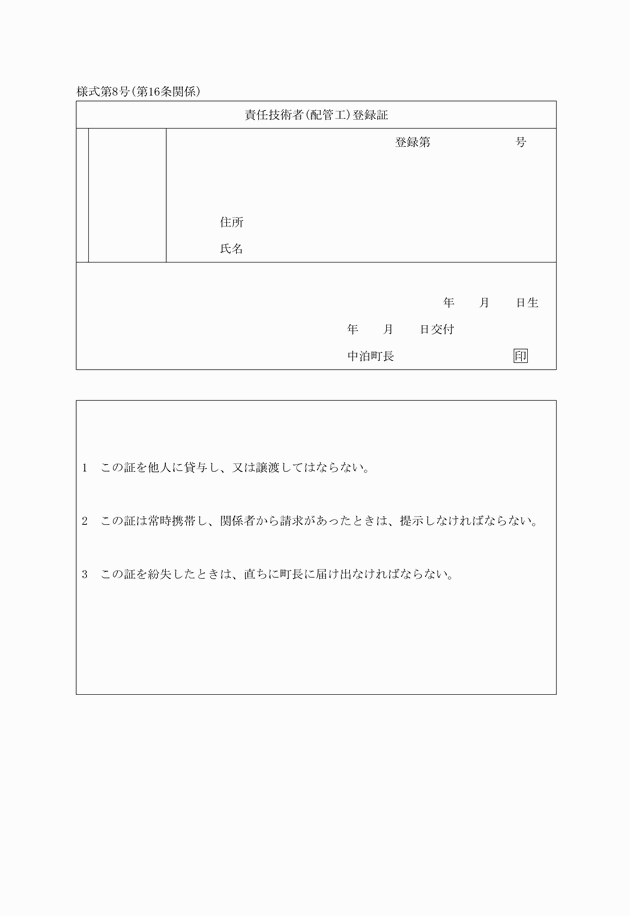 様式第8号(第16条関係)

責任技術者(配管工)登録証

登録第　　　　　号

住所

氏名

年　　月　　日生

年　　月　　日交付

中泊町長　　　　　　　　印

1　この証を他人に貸与し、又は譲渡してはならない。

2　この証は常時携帯し、関係者から請求があったときは、提示しなければならない。

3　この証を紛失したときは、直ちに町長に届け出なければならない。